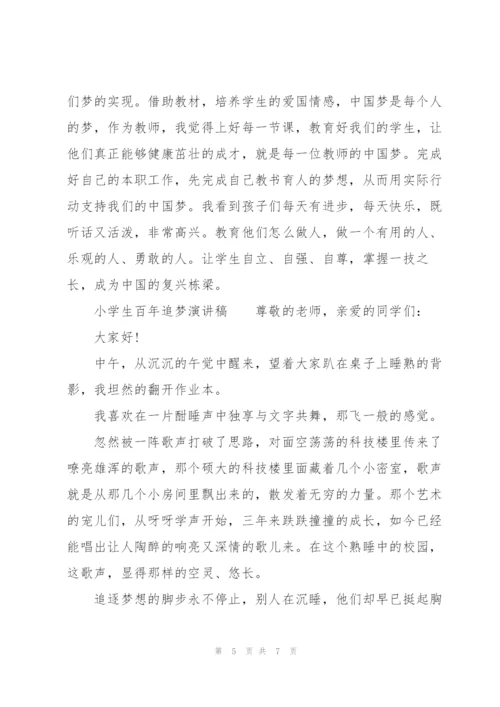 们梦的实现。借助教材，培养学生的爱国情感，中国梦是每个人的梦，作为教师，我觉得上好每一节课，教育好我们的学生，让他们真正能够健康茁壮的成才，就是每一位教师的中国梦。完成好自己的本职工作，先完成自己教书育人的梦想，从而用实际行动支持我们的中国梦。我看到孩子们每天有进步，每天快乐，既听话又活泼，非常高兴。教育他们怎么做人，做一个有用的人、乐观的人、勇敢的人。让学生自立、自强、自尊，掌握一技之长，成为中国的复兴栋梁。

小学生百年追梦演讲稿　　尊敬的老师，亲爱的同学们：

大家好！

中午，从沉沉的午觉中醒来，望着大家趴在桌子上睡熟的背影，我坦然的翻开作业本。

我喜欢在一片酣睡声中独享与文字共舞，那飞一般的感觉。

忽然被一阵歌声打破了思路，对面空荡荡的科技楼里传来了嘹亮雄浑的歌声，那个硕大的科技楼里面藏着几个小密室，歌声就是从那几个小房间里飘出来的，散发着无穷的力量。那个艺术的宠儿们，从呀呀学声开始，三年来跌跌撞撞的成长，如今已经能唱出让人陶醉的响亮又深情的歌儿来。在这个熟睡中的校园，这歌声，显得那样的空灵、悠长。

追逐梦想的脚步永不停止，别人在沉睡，他们却早已挺起胸

第 5 页 共 7 页